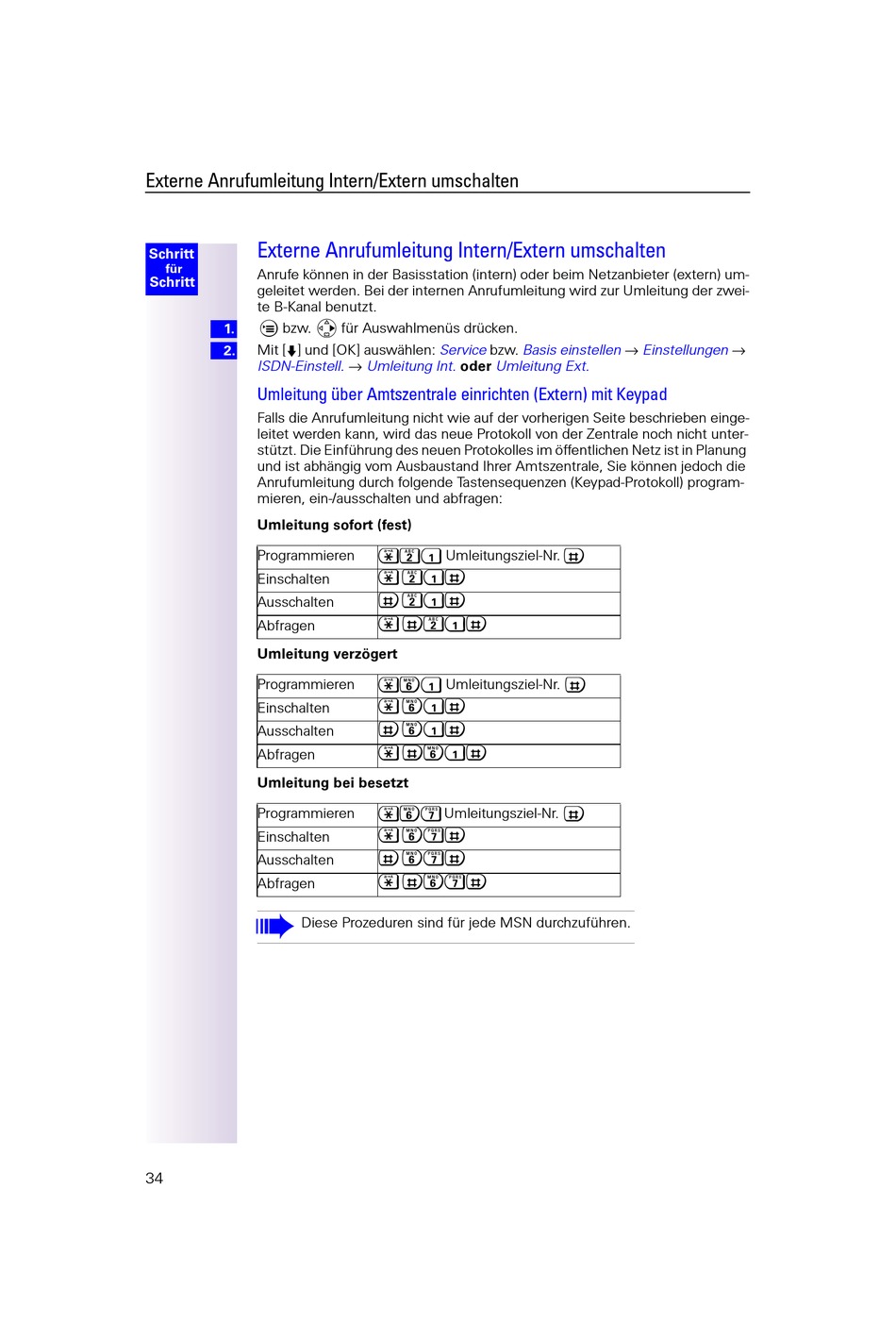 Externe Anrufumleitung Intern/Extern umschalten

Schritt für Schritt

Externe Anrufumleitung Intern/Extern umschalten

Anrufe können in der Basisstation (intern) oder beim Netzanbieter (extern) umgeleitet werden. Bei der internen Anrufumleitung wird zur Umleitung der zweite B-Kanal benutzt.

1. bzw. für Auswahlmenüs drücken.

2. Mit [↓] und [OK] auswählen: Service bzw. Basis einstellen → Einstellungen → ISDN-Einstell. → Umleitung Int. oder Umleitung Ext.

Umleitung über Amtszentrale einrichten (Extern) mit Keypad

Falls die Anrufumleitung nicht wie auf der vorherigen Seite beschrieben eingeleitet werden kann, wird das neue Protokoll von der Zentrale noch nicht unterstützt. Die Einführung des neuen Protokolles im öffentlichen Netz ist in Planung und ist abhängig vom Ausbaustand Ihrer Amtszentrale, Sie können jedoch die Anrufumleitung durch folgende Tastensequenzen (Keypad-Protokoll) programmieren, ein-/ausschalten und abfragen:

Umleitung sofort (fest)

| Programmieren | * 2 1 Umleitungsziel-Nr. # |
|---|---|
| Einschalten | * 2 1 # |
| Ausschalten | # 2 1 # |
| Abfragen | * # 2 1 # |

Umleitung verzögert

| Programmieren | * 6 1 Umleitungsziel-Nr. # |
|---|---|
| Einschalten | * 6 1 # |
| Ausschalten | # 6 1 # |
| Abfragen | * # 6 1 # |

Umleitung bei besetzt

| Programmieren | * 6 7 Umleitungsziel-Nr. # |
|---|---|
| Einschalten | * 6 7 # |
| Ausschalten | # 6 7 # |
| Abfragen | * # 6 7 # |

Diese Prozeduren sind für jede MSN durchzuführen.

34